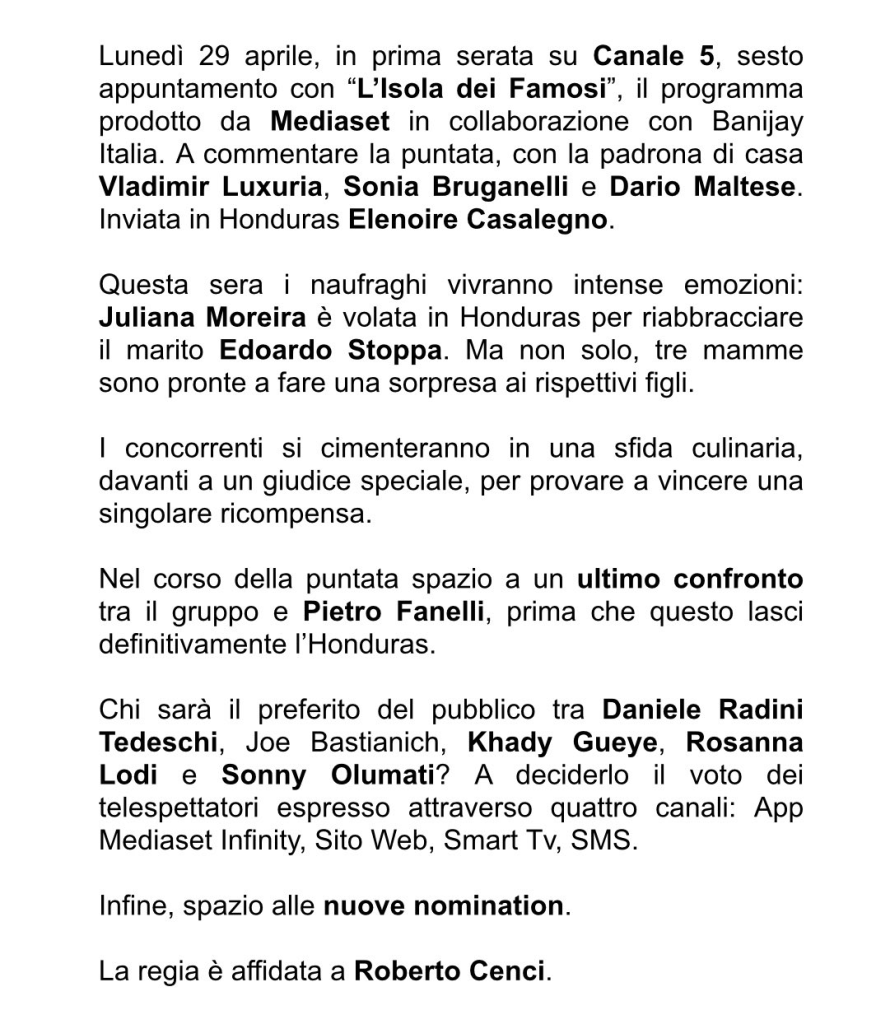 Lunedì 29 aprile, in prima serata su Canale 5, sesto appuntamento con “L’Isola dei Famosi”, il programma prodotto da Mediaset in collaborazione con Banijay Italia. A commentare la puntata, con la padrona di casa Vladimir Luxuria, Sonia Bruganelli e Dario Maltese. Inviata in Honduras Elenoire Casalegno.

Questa sera i naufraghi vivranno intense emozioni: Juliana Moreira è volata in Honduras per riabbracciare il marito Edoardo Stoppa. Ma non solo, tre mamme sono pronte a fare una sorpresa ai rispettivi figli.

I concorrenti si cimenteranno in una sfida culinaria, davanti a un giudice speciale, per provare a vincere una singolare ricompensa.

Nel corso della puntata spazio a un ultimo confronto tra il gruppo e Pietro Fanelli, prima che questo lasci definitivamente l’Honduras.

Chi sarà il preferito del pubblico tra Daniele Radini Tedeschi, Joe Bastianich, Khady Gueye, Rosanna Lodi e Sonny Olumati? A deciderlo il voto dei telespettatori espresso attraverso quattro canali: App Mediaset Infinity, Sito Web, Smart Tv, SMS.

Infine, spazio alle nuove nomination.

La regia è affidata a Roberto Cenci.